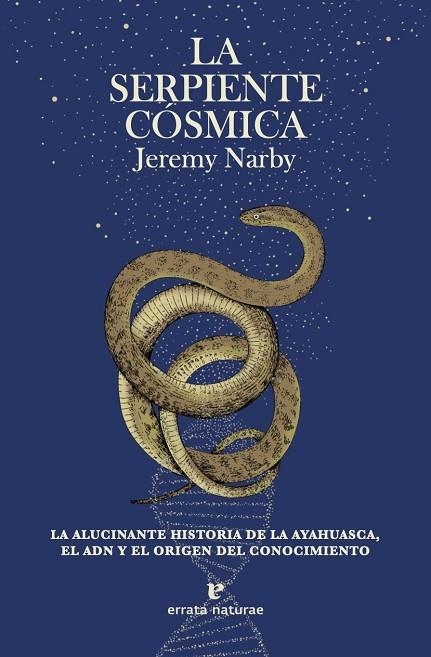 LA SERPIENTE CÓSMICA
Jeremy Narby

LA ALUCINANTE HISTORIA DE LA AYAHUASCA, EL ADN Y EL ORIGEN DEL CONOCIMIENTO

e
errata naturae